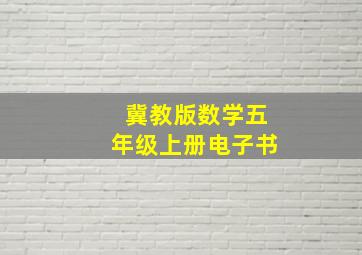 冀教版数学五年级上册电子书